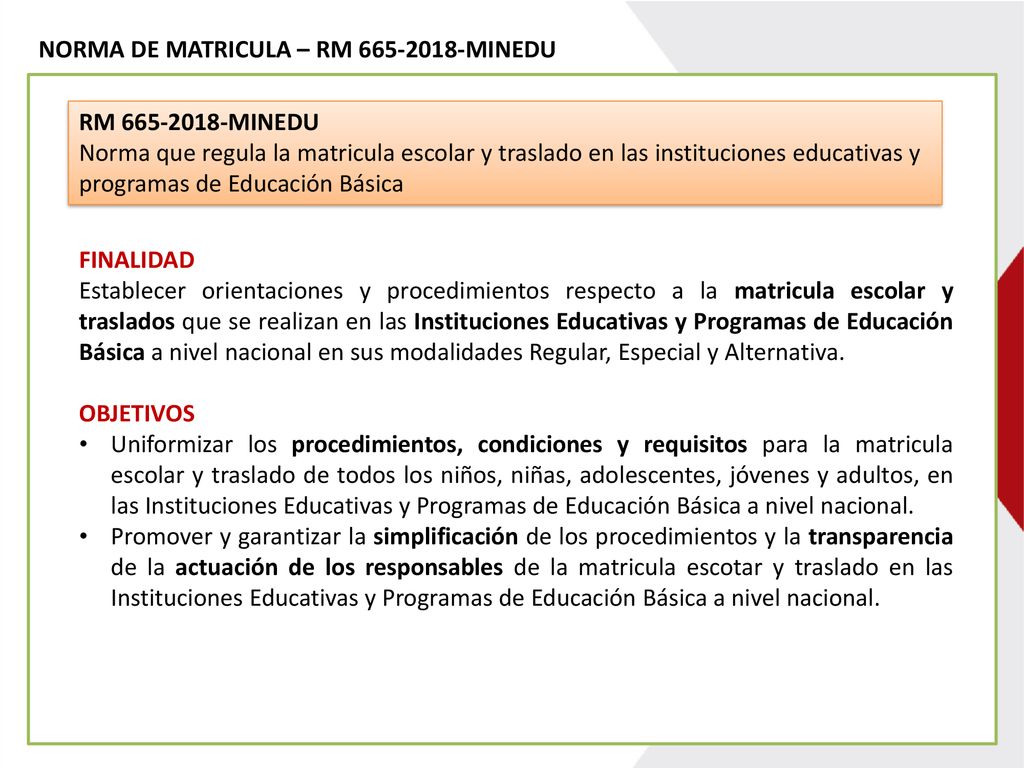 NORMA DE MATRICULA – RM 665-2018-MINEDU

RM 665-2018-MINEDU
Norma que regula la matricula escolar y traslado en las instituciones educativas y programas de Educación Básica

FINALIDAD
Establecer orientaciones y procedimientos respecto a la matricula escolar y traslados que se realizan en las Instituciones Educativas y Programas de Educación Básica a nivel nacional en sus modalidades Regular, Especial y Alternativa.

OBJETIVOS
• Uniformizar los procedimientos, condiciones y requisitos para la matricula escolar y traslado de todos los niños, niñas, adolescentes, jóvenes y adultos, en las Instituciones Educativas y Programas de Educación Básica a nivel nacional.
• Promover y garantizar la simplificación de los procedimientos y la transparencia de la actuación de los responsables de la matricula escotar y traslado en las Instituciones Educativas y Programas de Educación Básica a nivel nacional.